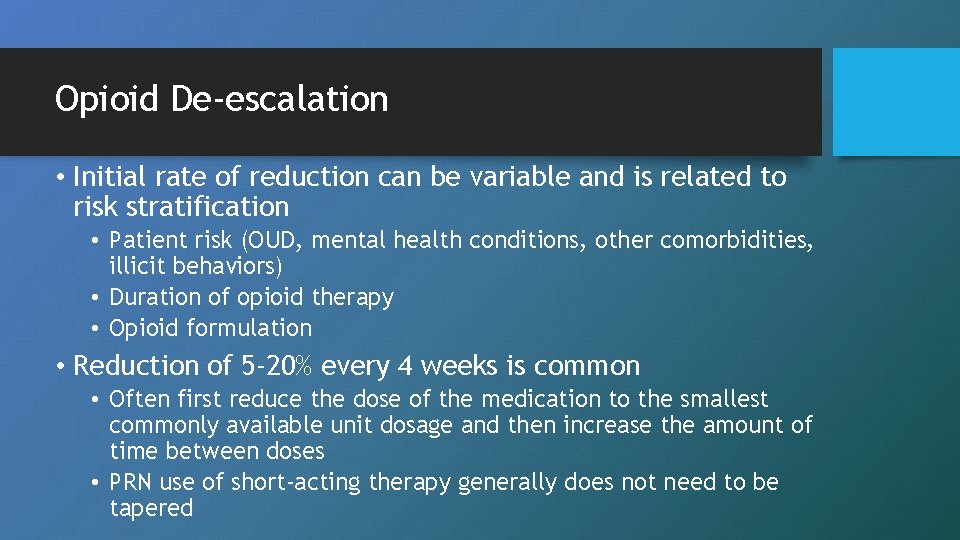 Opioid De-escalation

• Initial rate of reduction can be variable and is related to risk stratification
  • Patient risk (OUD, mental health conditions, other comorbidities, illicit behaviors)
  • Duration of opioid therapy
  • Opioid formulation

• Reduction of 5-20% every 4 weeks is common
  • Often first reduce the dose of the medication to the smallest commonly available unit dosage and then increase the amount of time between doses
  • PRN use of short-acting therapy generally does not need to be tapered